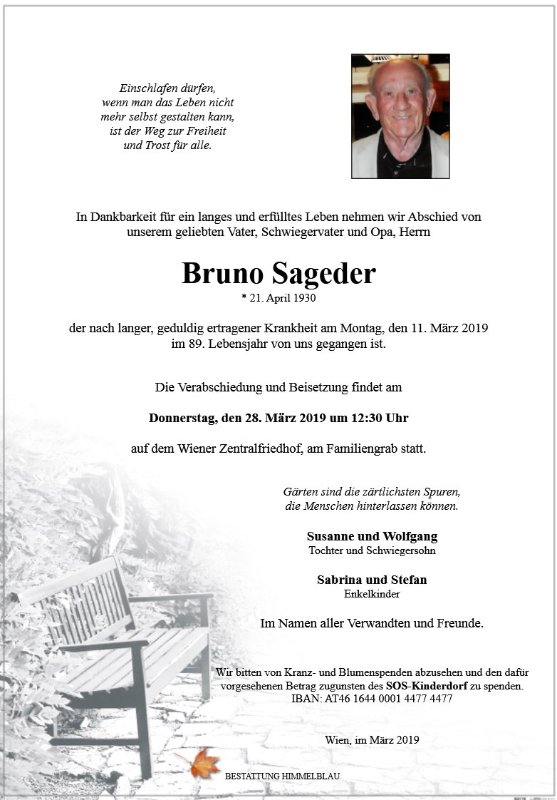 Einschlafen dürfen,
wenn man das Leben nicht
mehr selbst gestalten kann,
ist der Weg zur Freiheit
und Trost für alle.

In Dankbarkeit für ein langes und erfülltes Leben nehmen wir Abschied von unserem geliebten Vater, Schwiegervater und Opa, Herrn

Bruno Sageder
* 21. April 1930

der nach langer, geduldig ertragener Krankheit am Montag, den 11. März 2019 im 89. Lebensjahr von uns gegangen ist.

Die Verabschiedung und Beisetzung findet am

Donnerstag, den 28. März 2019 um 12:30 Uhr

auf dem Wiener Zentralfriedhof, am Familiengrab statt.

Gärten sind die zärtlichsten Spuren,
die Menschen hinterlassen können.

Susanne und Wolfgang
Tochter und Schwiegersohn

Sabrina und Stefan
Enkelkinder

Im Namen aller Verwandten und Freunde.

Wir bitten von Kranz- und Blumenspenden abzusehen und den dafür vorgesehenen Betrag zugunsten des SOS-Kinderdorf zu spenden.
IBAN: AT46 1644 0001 4477 4477

Wien, im März 2019

BESTATTUNG HIMMELBLAU